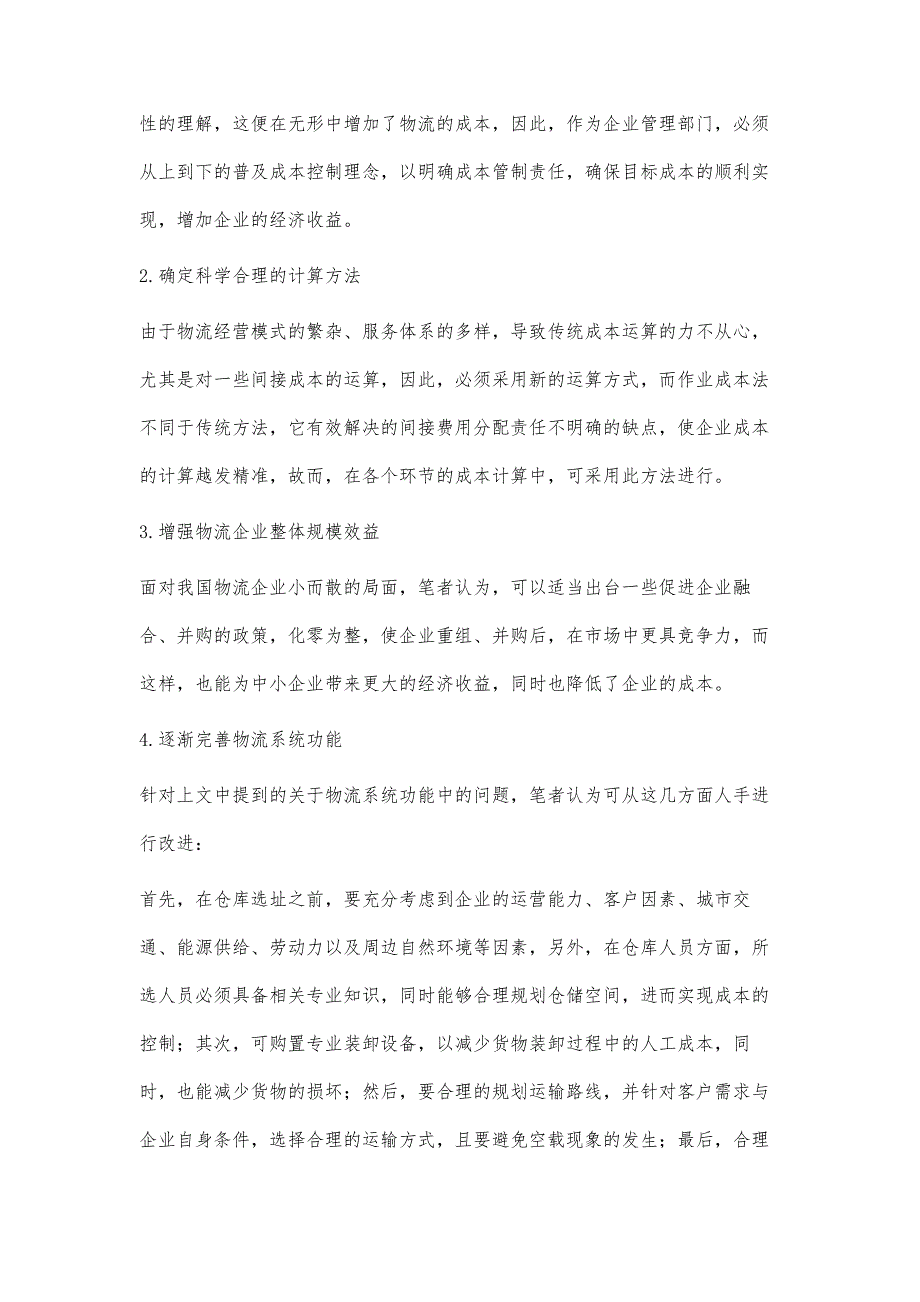 性的理解，这便在无形中增加了物流的成本，因此，作为企业管理部门，必须从上到下的普及成本控制理念，以明确成本管制责任，确保目标成本的顺利实现，增加企业的经济收益。

2.确定科学合理的计算方法

由于物流经营模式的繁杂、服务体系的多样，导致传统成本运算的力不从心，尤其是对一些间接成本的运算，因此，必须采用新的运算方式，而作业成本法不同于传统方法，它有效解决的间接费用分配责任不明确的缺点，使企业成本的计算越发精准，故而，在各个环节的成本计算中，可采用此方法进行。

3.增强物流企业整体规模效益

面对我国物流企业小而散的局面，笔者认为，可以适当出台一些促进企业融合、并购的政策，化零为整，使企业重组、并购后，在市场中更具竞争力，而这样，也能为中小企业带来更大的经济收益，同时也降低了企业的成本。

4.逐渐完善物流系统功能

针对上文中提到的关于物流系统功能中的问题，笔者认为可从这几方面人手进行改进：

首先，在仓库选址之前，要充分考虑到企业的运营能力、客户因素、城市交通、能源供给、劳动力以及周边自然环境等因素，另外，在仓库人员方面，所选人员必须具备相关专业知识，同时能够合理规划仓储空间，进而实现成本的控制；其次，可购置专业装卸设备，以减少货物装卸过程中的人工成本，同时，也能减少货物的损坏；然后，要合理的规划运输路线，并针对客户需求与企业自身条件，选择合理的运输方式，且要避免空载现象的发生；最后，合理